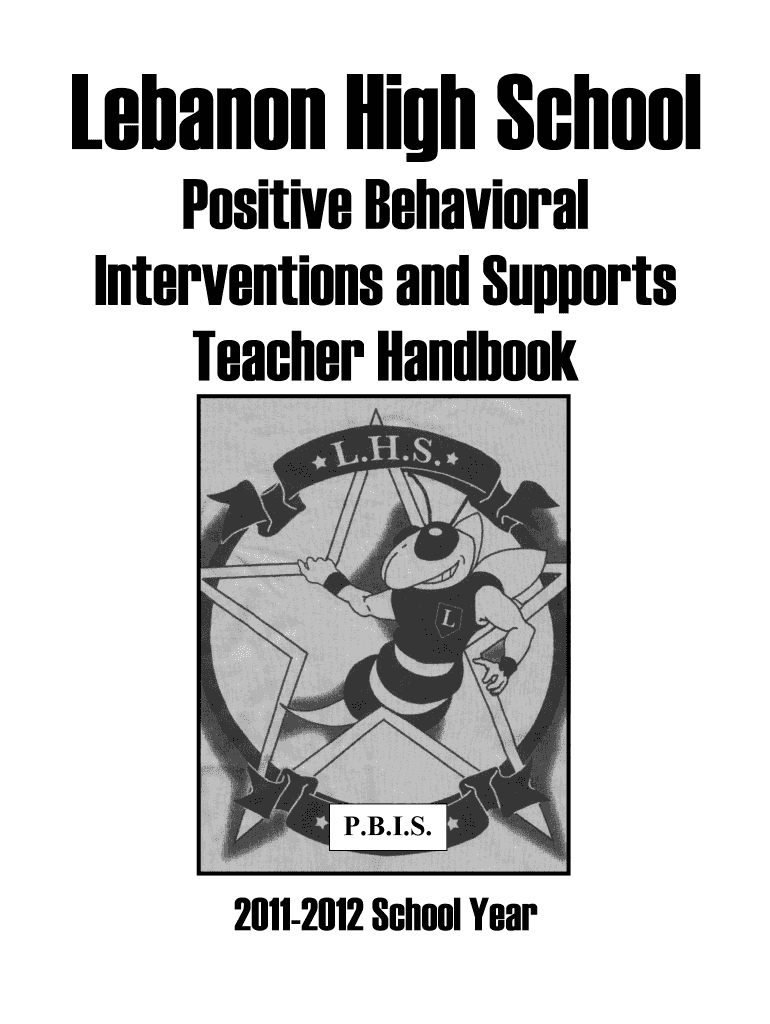 Lebanon High School
Positive Behavioral
Interventions and Supports
Teacher Handbook

L.H.S.

L

P.B.I.S.

2011-2012 School Year